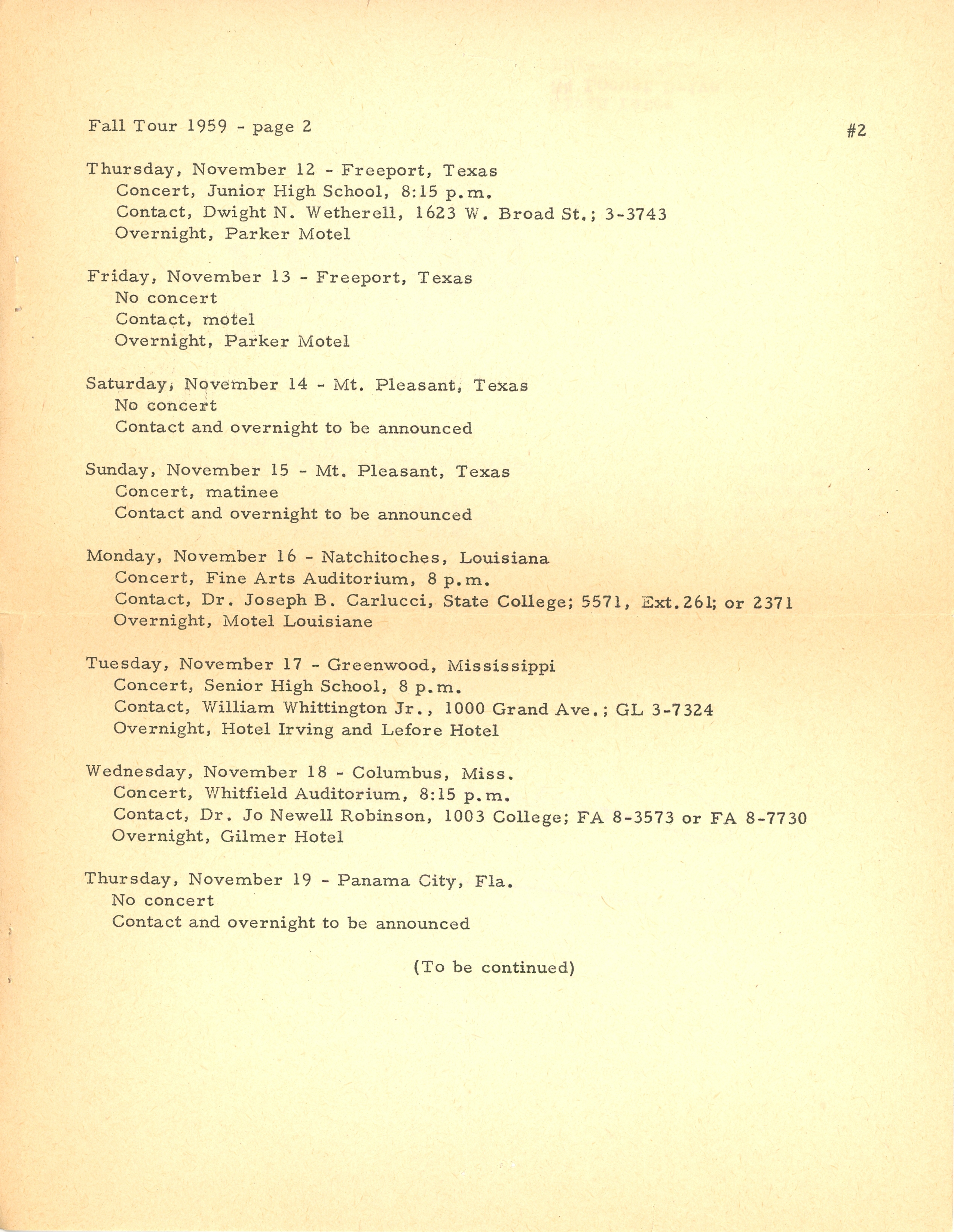 Fall Tour 1959 - page 2

#2

Thursday, November 12 - Freeport, Texas
Concert, Junior High School, 8:15 p.m.
Contact, Dwight N. Wetherell, 1623 W. Broad St.; 3-3743
Overnight, Parker Motel

Friday, November 13 - Freeport, Texas
No concert
Contact, motel
Overnight, Parker Motel

Saturday, November 14 - Mt. Pleasant, Texas
No concert
Contact and overnight to be announced

Sunday, November 15 - Mt. Pleasant, Texas
Concert, matinee
Contact and overnight to be announced

Monday, November 16 - Natchitoches, Louisiana
Concert, Fine Arts Auditorium, 8 p.m.
Contact, Dr. Joseph B. Carlucci, State College; 5571, Ext.261; or 2371
Overnight, Motel Louisiane

Tuesday, November 17 - Greenwood, Mississippi
Concert, Senior High School, 8 p.m.
Contact, William Whittington Jr., 1000 Grand Ave.; GL 3-7324
Overnight, Hotel Irving and Lefore Hotel

Wednesday, November 18 - Columbus, Miss.
Concert, Whitfield Auditorium, 8:15 p.m.
Contact, Dr. Jo Newell Robinson, 1003 College; FA 8-3573 or FA 8-7730
Overnight, Gilmer Hotel

Thursday, November 19 - Panama City, Fla.
No concert
Contact and overnight to be announced

(To be continued)